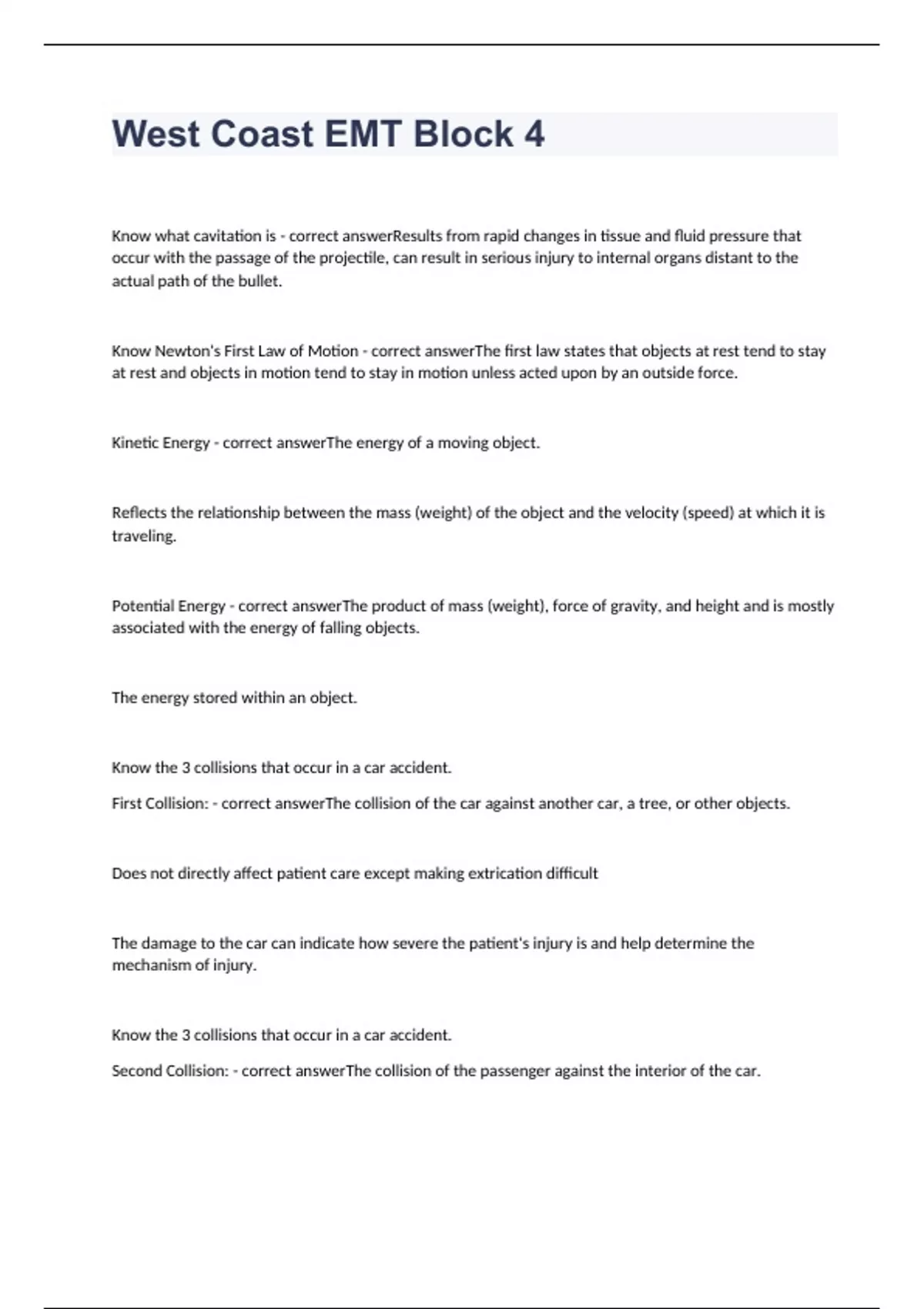 West Coast EMT Block 4

Know what cavitation is - correct answerResults from rapid changes in tissue and fluid pressure that occur with the passage of the projectile, can result in serious injury to internal organs distant to the actual path of the bullet.

Know Newton's First Law of Motion - correct answerThe first law states that objects at rest tend to stay at rest and objects in motion tend to stay in motion unless acted upon by an outside force.

Kinetic Energy - correct answerThe energy of a moving object.

Reflects the relationship between the mass (weight) of the object and the velocity (speed) at which it is traveling.

Potential Energy - correct answerThe product of mass (weight), force of gravity, and height and is mostly associated with the energy of falling objects.

The energy stored within an object.

Know the 3 collisions that occur in a car accident.

First Collision: - correct answerThe collision of the car against another car, a tree, or other objects.

Does not directly affect patient care except making extrication difficult

The damage to the car can indicate how severe the patient's injury is and help determine the mechanism of injury.

Know the 3 collisions that occur in a car accident.

Second Collision: - correct answerThe collision of the passenger against the interior of the car.